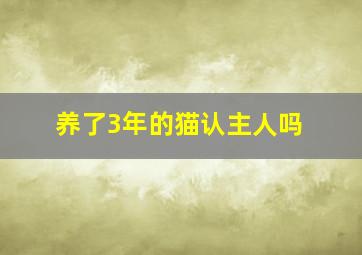 养了3年的猫认主人吗